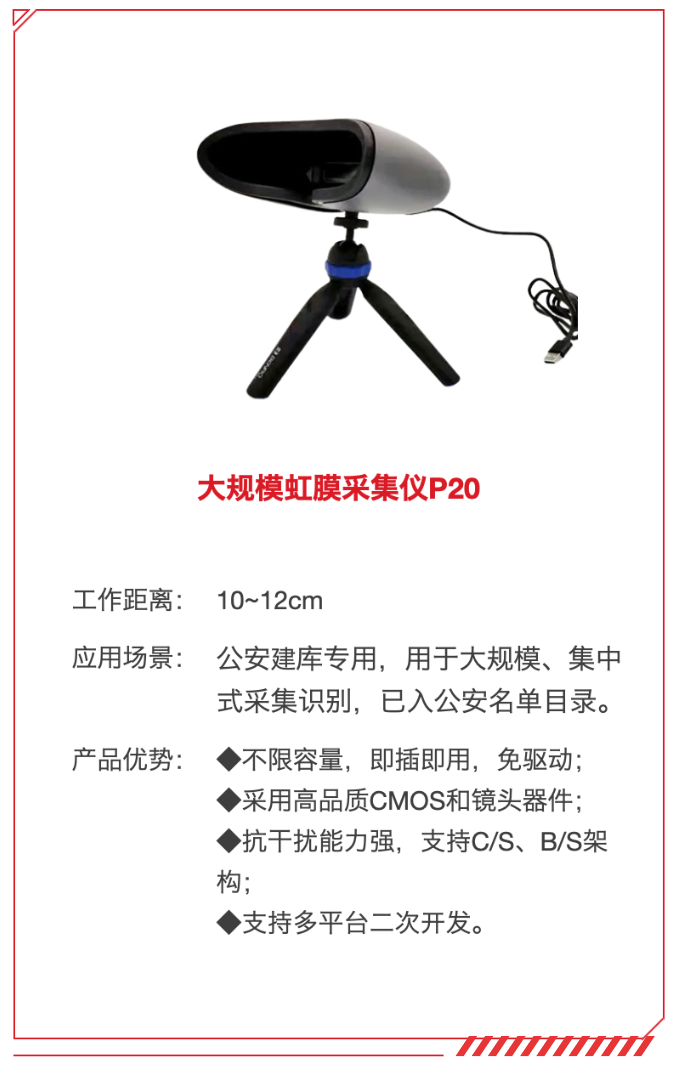 大规模虹膜采集仪P20

工作距离： 10~12cm

应用场景： 公安建库专用，用于大规模、集中式采集识别，已入公安名单目录。

产品优势： ◆不限容量，即插即用，免驱动；
◆采用高品质CMOS和镜头器件；
◆抗干扰能力强，支持C/S、B/S架构；
◆支持多平台二次开发。